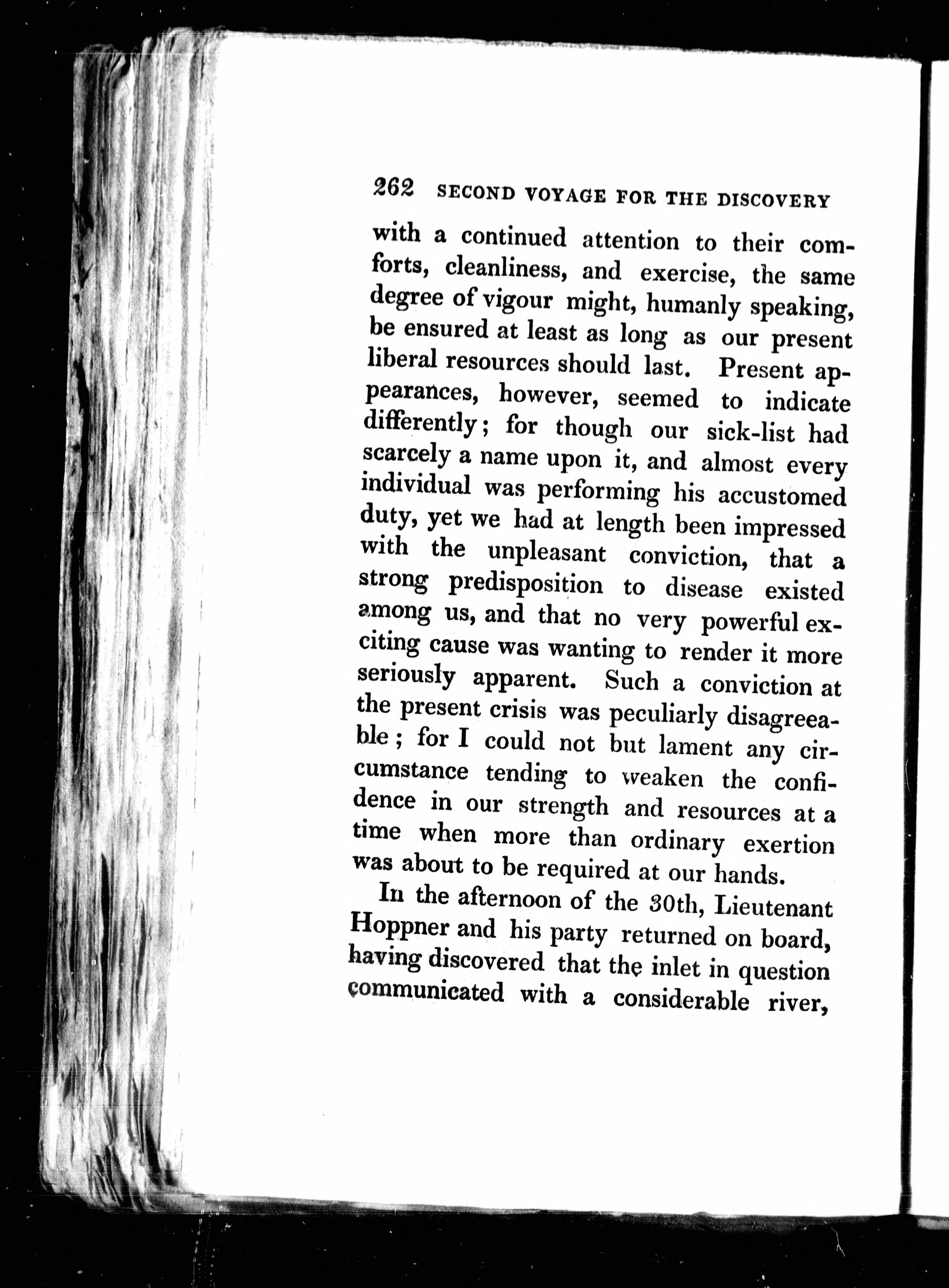 262 SECOND VOYAGE FOR THE DISCOVERY

with a continued attention to their comforts, cleanliness, and exercise, the same degree of vigour might, humanly speaking, be ensured at least as long as our present liberal resources should last. Present appearances, however, seemed to indicate differently; for though our sick-list had scarcely a name upon it, and almost every individual was performing his accustomed duty, yet we had at length been impressed with the unpleasant conviction, that a strong predisposition to disease existed among us, and that no very powerful exciting cause was wanting to render it more seriously apparent. Such a conviction at the present crisis was peculiarly disagreeable; for I could not but lament any circumstance tending to weaken the confidence in our strength and resources at a time when more than ordinary exertion was about to be required at our hands.

In the afternoon of the 30th, Lieutenant Hoppner and his party returned on board, having discovered that the inlet in question communicated with a considerable river,